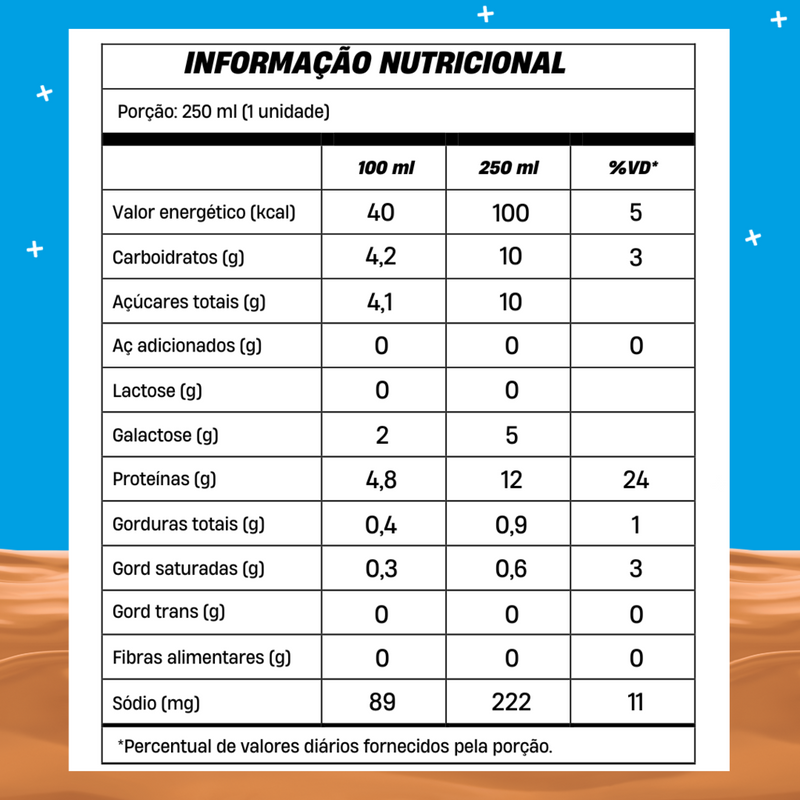 INFORMAÇÃO NUTRICIONAL

Porção: 250 ml (1 unidade)

| | 100 ml | 250 ml | %VD* |
|---|---|---|---|
| Valor energético (kcal) | 40 | 100 | 5 |
| Carboidratos (g) | 4,2 | 10 | 3 |
| Açúcares totais (g) | 4,1 | 10 | |
| Aç adicionados (g) | 0 | 0 | 0 |
| Lactose (g) | 0 | 0 | |
| Galactose (g) | 2 | 5 | |
| Proteínas (g) | 4,8 | 12 | 24 |
| Gorduras totais (g) | 0,4 | 0,9 | 1 |
| Gord saturadas (g) | 0,3 | 0,6 | 3 |
| Gord trans (g) | 0 | 0 | 0 |
| Fibras alimentares (g) | 0 | 0 | 0 |
| Sódio (mg) | 89 | 222 | 11 |

*Percentual de valores diários fornecidos pela porção.